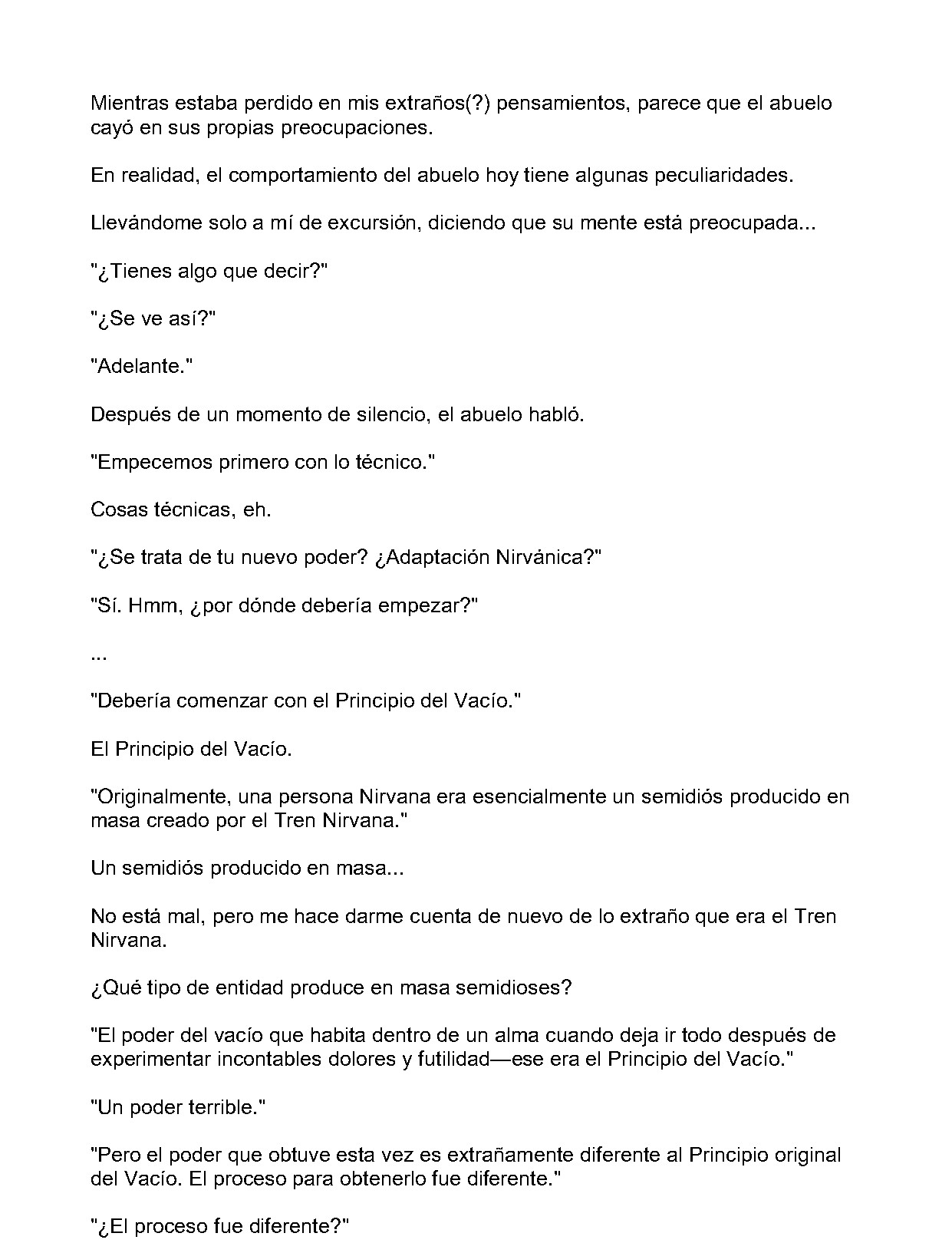 Mientras estaba perdido en mis extraños(?) pensamientos, parece que el abuelo cayó en sus propias preocupaciones.

En realidad, el comportamiento del abuelo hoy tiene algunas peculiaridades.

Llevándome solo a mí de excursión, diciendo que su mente está preocupada...

"¿Tienes algo que decir?"

"¿Se ve así?"

"Adelante."

Después de un momento de silencio, el abuelo habló.

"Empecemos primero con lo técnico."

Cosas técnicas, eh.

"¿Se trata de tu nuevo poder? ¿Adaptación Nirvánica?"

"Sí. Hmm, ¿por dónde debería empezar?"

...

"Debería comenzar con el Principio del Vacío."

El Principio del Vacío.

"Originalmente, una persona Nirvana era esencialmente un semidiós producido en masa creado por el Tren Nirvana."

Un semidiós producido en masa...

No está mal, pero me hace darme cuenta de nuevo de lo extraño que era el Tren Nirvana.

¿Qué tipo de entidad produce en masa semidioses?

"El poder del vacío que habita dentro de un alma cuando deja ir todo después de experimentar incontables dolores y futilidad—ese era el Principio del Vacío."

"Un poder terrible."

"Pero el poder que obtuve esta vez es extrañamente diferente al Principio original del Vacío. El proceso para obtenerlo fue diferente."

"¿El proceso fue diferente?"